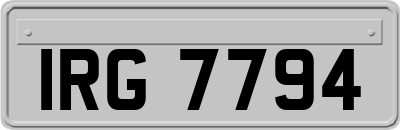 IRG 7794